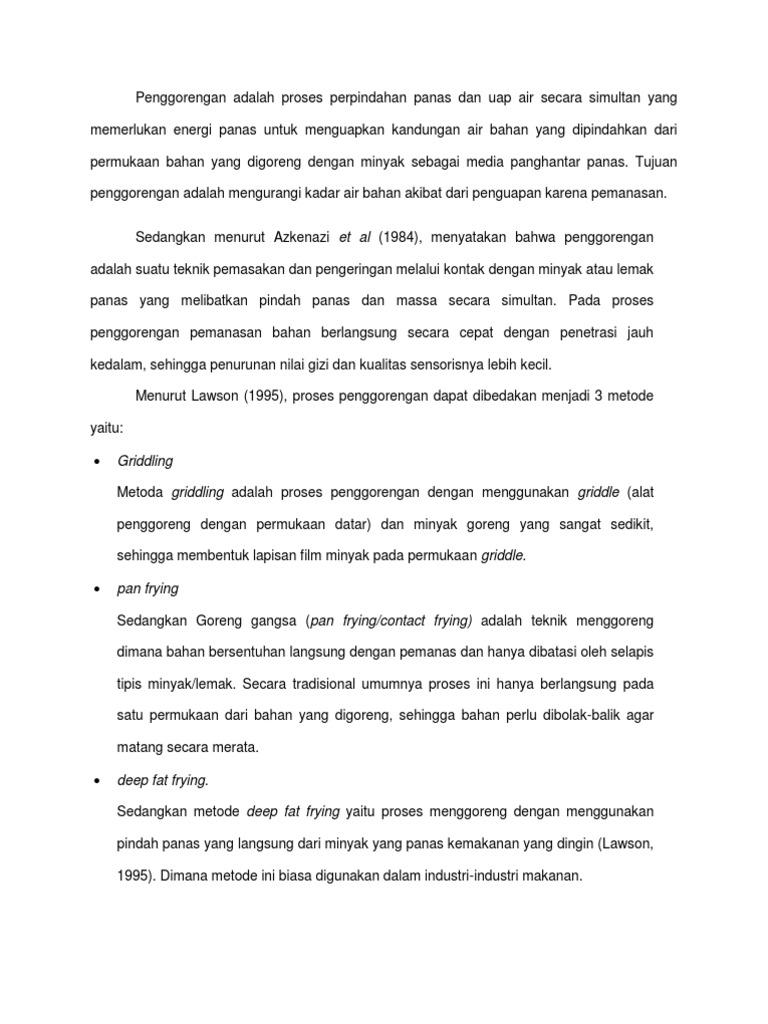 Penggorengan adalah proses perpindahan panas dan uap air secara simultan yang memerlukan energi panas untuk menguapkan kandungan air bahan yang dipindahkan dari permukaan bahan yang digoreng dengan minyak sebagai media panghantar panas. Tujuan penggorengan adalah mengurangi kadar air bahan akibat dari penguapan karena pemanasan.

Sedangkan menurut Azkenazi et al (1984), menyatakan bahwa penggorengan adalah suatu teknik pemasakan dan pengeringan melalui kontak dengan minyak atau lemak panas yang melibatkan pindah panas dan massa secara simultan. Pada proses penggorengan pemanasan bahan berlangsung secara cepat dengan penetrasi jauh kedalam, sehingga penurunan nilai gizi dan kualitas sensorisnya lebih kecil.

Menurut Lawson (1995), proses penggorengan dapat dibedakan menjadi 3 metode yaitu:

• Griddling

Metoda griddling adalah proses penggorengan dengan menggunakan griddle (alat penggoreng dengan permukaan datar) dan minyak goreng yang sangat sedikit, sehingga membentuk lapisan film minyak pada permukaan griddle.

• pan frying

Sedangkan Goreng gangsa (pan frying/contact frying) adalah teknik menggoreng dimana bahan bersentuhan langsung dengan pemanas dan hanya dibatasi oleh selapis tipis minyak/lemak. Secara tradisional umumnya proses ini hanya berlangsung pada satu permukaan dari bahan yang digoreng, sehingga bahan perlu dibolak-balik agar matang secara merata.

• deep fat frying.

Sedangkan metode deep fat frying yaitu proses menggoreng dengan menggunakan pindah panas yang langsung dari minyak yang panas kemakanan yang dingin (Lawson, 1995). Dimana metode ini biasa digunakan dalam industri-industri makanan.